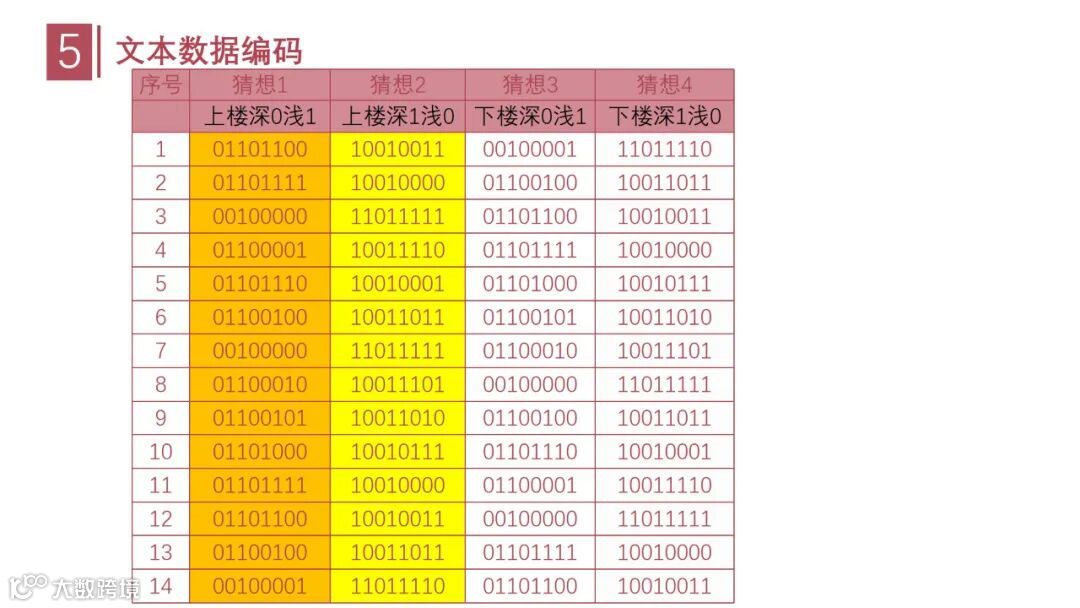 5 文本数据编码

| 序号 | 猜想1 | 猜想2 | 猜想3 | 猜想4 |
|---|---|---|---|---|
|  | 上楼深0浅1 | 上楼深1浅0 | 下楼深0浅1 | 下楼深1浅0 |
| 1 | 01101100 | 10010011 | 00100001 | 11011110 |
| 2 | 01101111 | 10010000 | 01100100 | 10011011 |
| 3 | 00100000 | 11011111 | 01101100 | 10010011 |
| 4 | 01100001 | 10011110 | 01101111 | 10010000 |
| 5 | 01101110 | 10010001 | 01101000 | 10010111 |
| 6 | 01100100 | 10011011 | 01100101 | 10011010 |
| 7 | 00100000 | 11011111 | 01100010 | 10011101 |
| 8 | 01100010 | 10011101 | 00100000 | 11011111 |
| 9 | 01100101 | 10011010 | 01100100 | 10011011 |
| 10 | 01101000 | 10010111 | 01101110 | 10010001 |
| 11 | 01101111 | 10010000 | 01100001 | 10011110 |
| 12 | 01101100 | 10010011 | 00100000 | 11011111 |
| 13 | 01100100 | 10011011 | 01101111 | 10010000 |
| 14 | 00100001 | 11011110 | 01101100 | 10010011 |

大数跨境